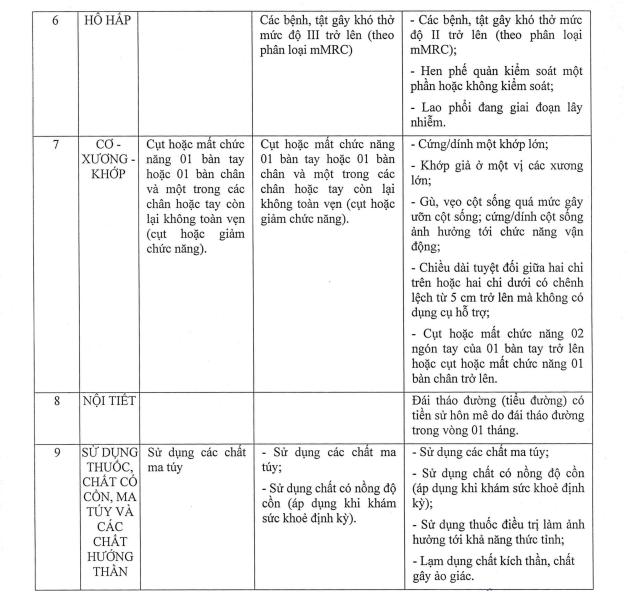 | 6 | HÔ HẤP |  | Các bệnh, tật gây khó thở mức độ III trở lên (theo phân loại mMRC) | - Các bệnh, tật gây khó thở mức độ II trở lên (theo phân loại mMRC);<br>- Hen phế quản kiểm soát một phần hoặc không kiểm soát;<br>- Lao phổi đang giai đoạn lây nhiễm. |
|---|---|---|---|---|
| 7 | CƠ - XƯƠNG - KHỚP | Cụt hoặc mất chức năng 01 bàn tay hoặc 01 bàn chân và một trong các chân hoặc tay còn lại không toàn vẹn (cụt hoặc giảm chức năng). | Cụt hoặc mất chức năng 01 bàn tay hoặc 01 bàn chân và một trong các chân hoặc tay còn lại không toàn vẹn (cụt hoặc giảm chức năng). | - Cứng/dính một khớp lớn;<br>- Khớp giả ở một vị các xương lớn;<br>- Gù, vẹo cột sống quá mức gây ưỡn cột sống; cứng/dính cột sống ảnh hưởng tới chức năng vận động;<br>- Chiều dài tuyệt đối giữa hai chi trên hoặc hai chi dưới có chênh lệch từ 5 cm trở lên mà không có dụng cụ hỗ trợ;<br>- Cụt hoặc mất chức năng 02 ngón tay của 01 bàn tay trở lên hoặc cụt hoặc mất chức năng 01 bàn chân trở lên. |
| 8 | NỘI TIẾT |  |  | Đái tháo đường (tiểu đường) có tiền sử hôn mê do đái tháo đường trong vòng 01 tháng. |
| 9 | SỬ DỤNG THUỐC, CHẤT CÓ CỒN, MA TÚY VÀ CÁC CHẤT HƯỚNG THẦN | Sử dụng các chất ma túy | - Sử dụng các chất ma túy;<br>- Sử dụng chất có nồng độ cồn (áp dụng khi khám sức khoẻ định kỳ). | - Sử dụng các chất ma túy;<br>- Sử dụng chất có nồng độ cồn (áp dụng khi khám sức khoẻ định kỳ);<br>- Sử dụng thuốc điều trị làm ảnh hưởng tới khả năng thức tỉnh;<br>- Lạm dụng chất kích thần, chất gây ảo giác. |